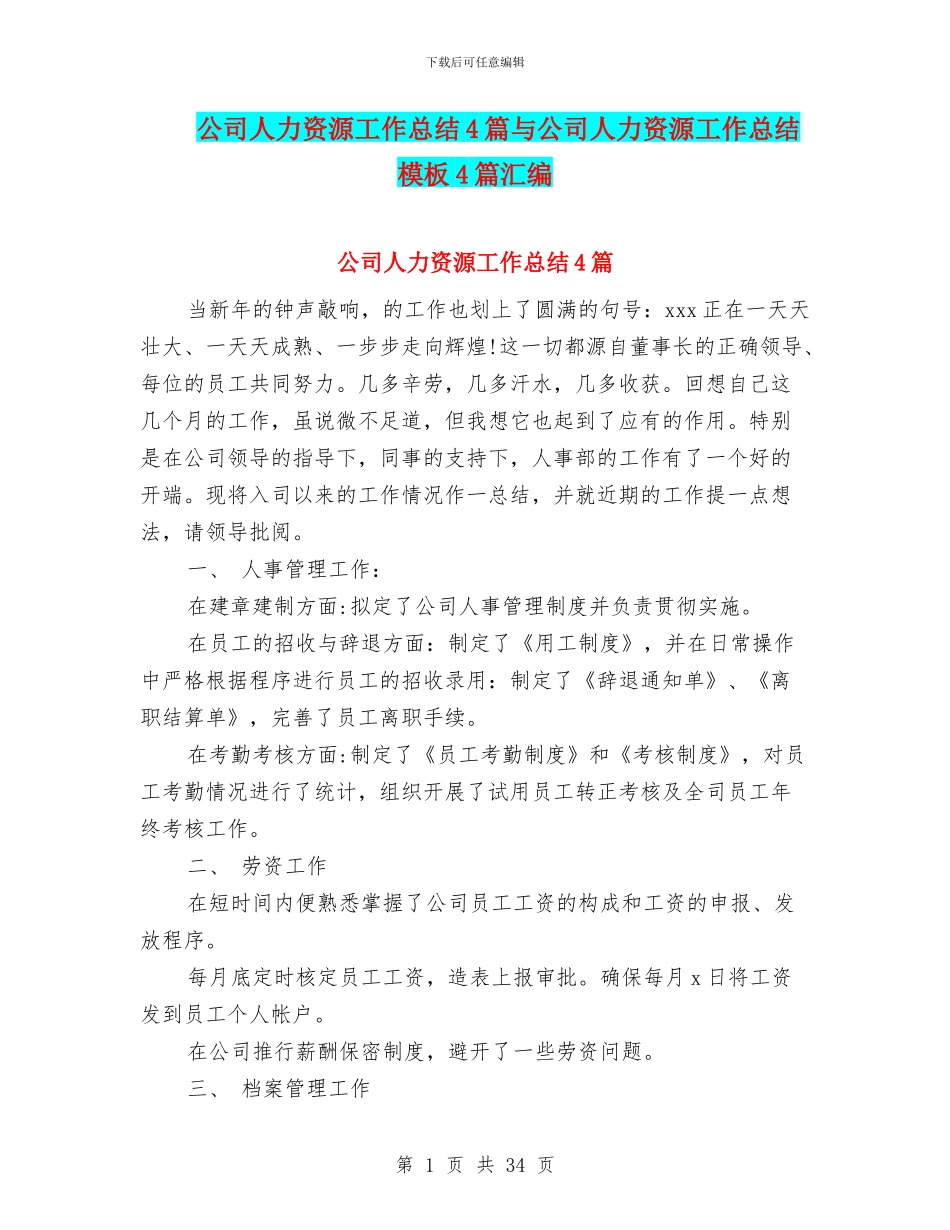 下载后可任意编辑

公司人力资源工作总结4篇与公司人力资源工作总结模板4篇汇编

公司人力资源工作总结4篇

当新年的钟声敲响，的工作也划上了圆满的句号：xxx正在一天天壮大、一天天成熟、一步步走向辉煌!这一切都源自董事长的正确领导、每位的员工共同努力。几多辛劳，几多汗水，几多收获。回想自己这几个月的工作，虽说微不足道，但我想它也起到了应有的作用。特别是在公司领导的指导下，同事的支持下，人事部的工作有了一个好的开端。现将入司以来的工作情况作一总结，并就近期的工作提一点想法，请领导批阅。

一、 人事管理工作：

在建章建制方面:拟定了公司人事管理制度并负责贯彻实施。

在员工的招收与辞退方面：制定了《用工制度》，并在日常操作中严格根据程序进行员工的招收录用：制定了《辞退通知单》、《离职结算单》，完善了员工离职手续。

在考勤考核方面:制定了《员工考勤制度》和《考核制度》，对员工考勤情况进行了统计，组织开展了试用员工转正考核及全司员工年终考核工作。

二、 劳资工作

在短时间内便熟悉掌握了公司员工工资的构成和工资的申报、发放程序。

每月底定时核定员工工资，造表上报审批。确保每月x日将工资发到员工个人帐户。

在公司推行薪酬保密制度，避开了一些劳资问题。

三、 档案管理工作

第 1 页 共 34 页